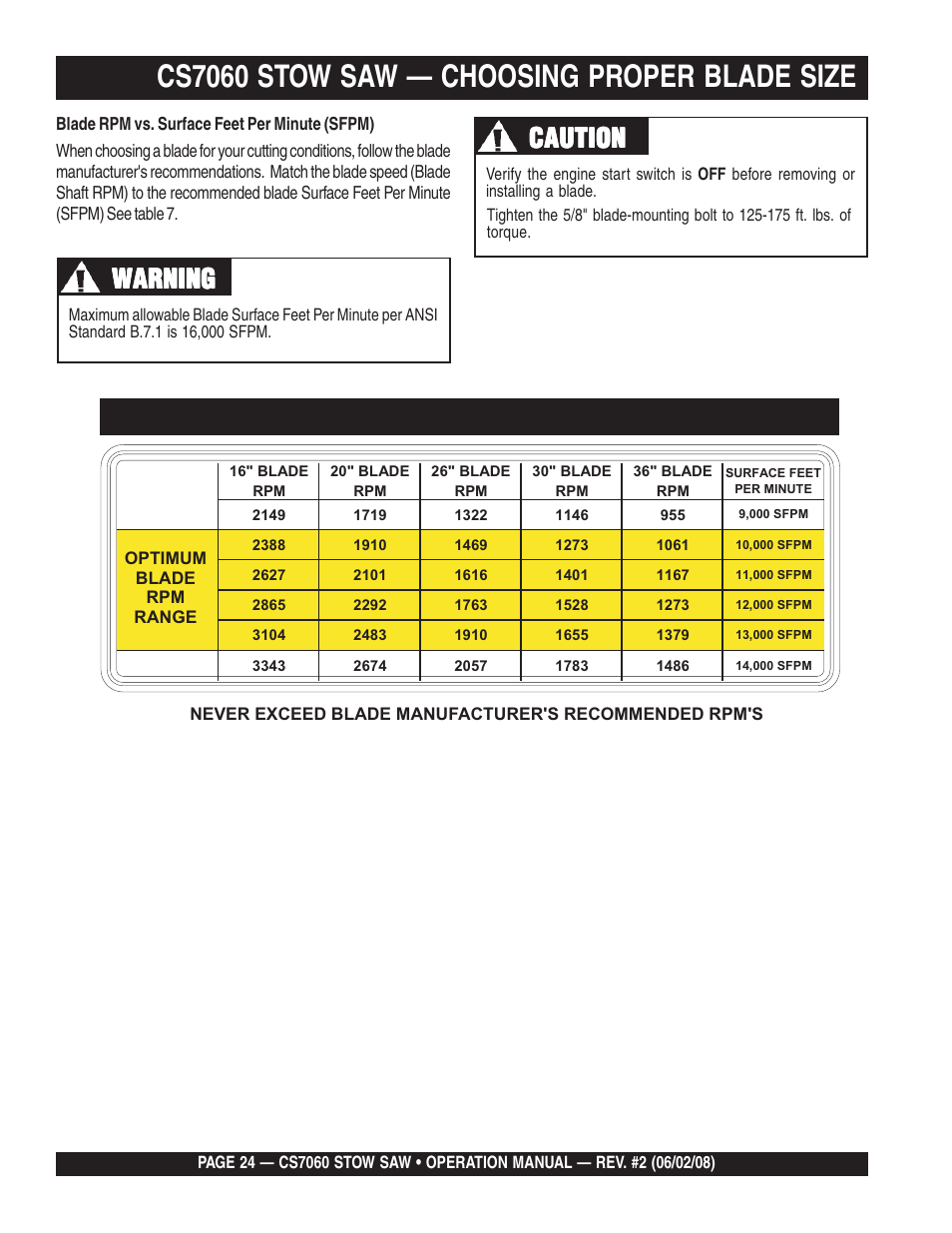 CS7060 STOW SAW — CHOOSING PROPER BLADE SIZE

Blade RPM vs. Surface Feet Per Minute (SFPM)

When choosing a blade for your cutting conditions, follow the blade manufacturer's recommendations. Match the blade speed (Blade Shaft RPM) to the recommended blade Surface Feet Per Minute (SFPM) See table 7.

WARNING

Maximum allowable Blade Surface Feet Per Minute per ANSI Standard B.7.1 is 16,000 SFPM.

CAUTION

Verify the engine start switch is **OFF** before removing or installing a blade.

Tighten the 5/8" blade-mounting bolt to 125-175 ft. lbs. of torque.

| | 16" BLADE RPM | 20" BLADE RPM | 26" BLADE RPM | 30" BLADE RPM | 36" BLADE RPM | SURFACE FEET PER MINUTE |
|---|---|---|---|---|---|---|
| | 2149 | 1719 | 1322 | 1146 | 955 | 9,000 SFPM |
| OPTIMUM BLADE RPM RANGE | 2388 | 1910 | 1469 | 1273 | 1061 | 10,000 SFPM |
| | 2627 | 2101 | 1616 | 1401 | 1167 | 11,000 SFPM |
| | 2865 | 2292 | 1763 | 1528 | 1273 | 12,000 SFPM |
| | 3104 | 2483 | 1910 | 1655 | 1379 | 13,000 SFPM |
| | 3343 | 2674 | 2057 | 1783 | 1486 | 14,000 SFPM |

NEVER EXCEED BLADE MANUFACTURER'S RECOMMENDED RPM'S

PAGE 24 — CS7060 STOW SAW • OPERATION MANUAL — REV. #2 (06/02/08)